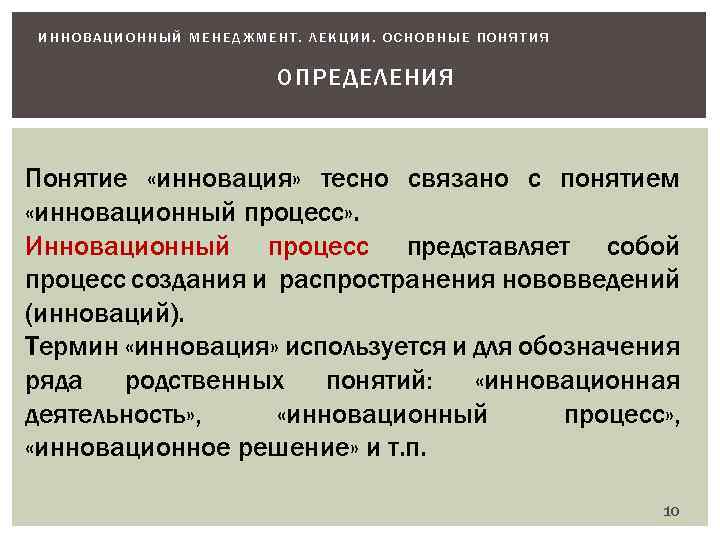 ИННОВАЦИОННЫЙ МЕНЕДЖМЕНТ. ЛЕКЦИИ. ОСНОВНЫЕ ПОНЯТИЯ

ОПРЕДЕЛЕНИЯ

Понятие «инновация» тесно связано с понятием «инновационный процесс».

Инновационный процесс представляет собой процесс создания и распространения нововведений (инноваций).

Термин «инновация» используется и для обозначения ряда родственных понятий: «инновационная деятельность», «инновационный процесс», «инновационное решение» и т.п.

10